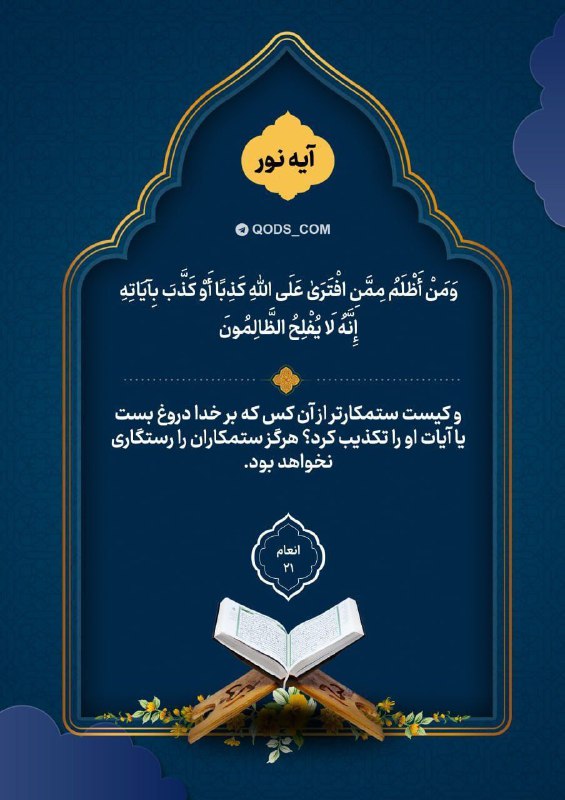 آیه نور

QODS_COM

وَمَنْ أَظْلَمُ مِمَّنِ افْتَرَىٰ عَلَى اللَّهِ كَذِبًا أَوْ كَذَّبَ بِآيَاتِهِ إِنَّهُ لَا يُفْلِحُ الظَّالِمُونَ

و کیست ستمکارتر از آن کس که بر خدا دروغ بست یا آیات او را تکذیب کرد؟ هرگز ستمکاران را رستگاری نخواهد بود.

انعام
۲۱